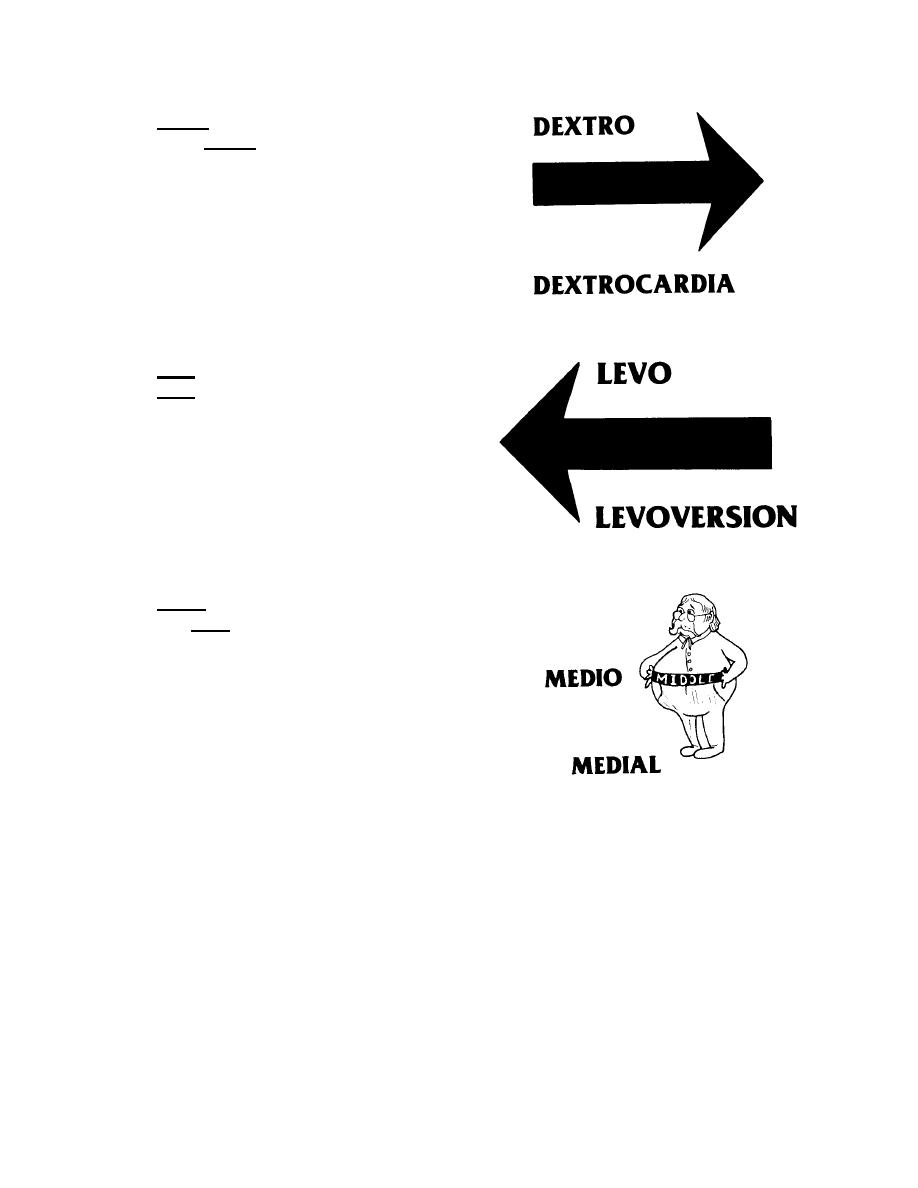 DEXTRO

DEXTROCARDIA

LEVO

LEVOVERSION

MEDIO

MIDDLE

MEDIAL